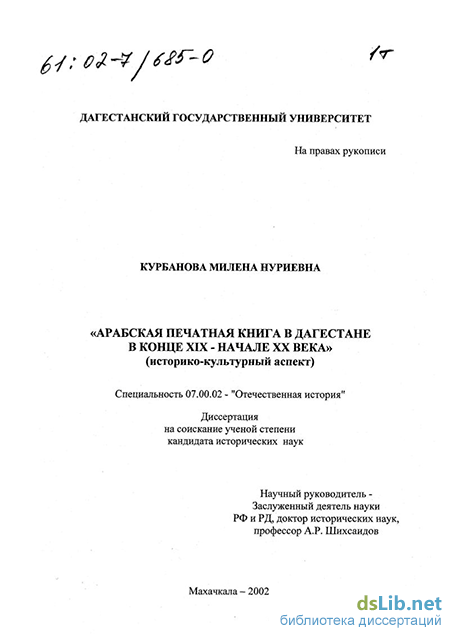 61:02-7/685-0

1т

ДАГЕСТАНСКИЙ ГОСУДАРСТВЕННЫЙ УНИВЕРСИТЕТ

На правах рукописи

КУРБАНОВА МИЛЕНА НУРИЕВНА

«АРАБСКАЯ ПЕЧАТНАЯ КНИГА В ДАГЕСТАНЕ В КОНЦЕ XIX - НАЧАЛЕ XX ВЕКА»
(историко-культурный аспект)

Специальность 07.00.02 - "Отечественная история"

Диссертация
на соискание ученой степени
кандидата исторических наук

Научный руководитель -
Заслуженный деятель науки
РФ и РД, доктор исторических наук,
профессор А.Р. Шихсаидов

Махачкала – 2002

dsLib.net
библиотека диссертаций